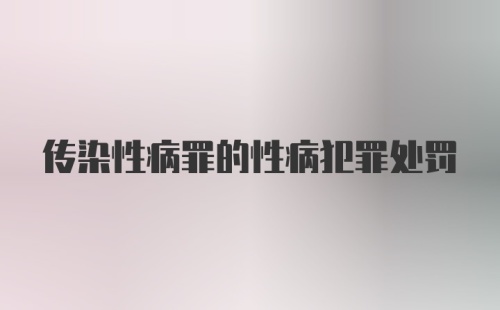 传染性病罪的性病犯罪处罚